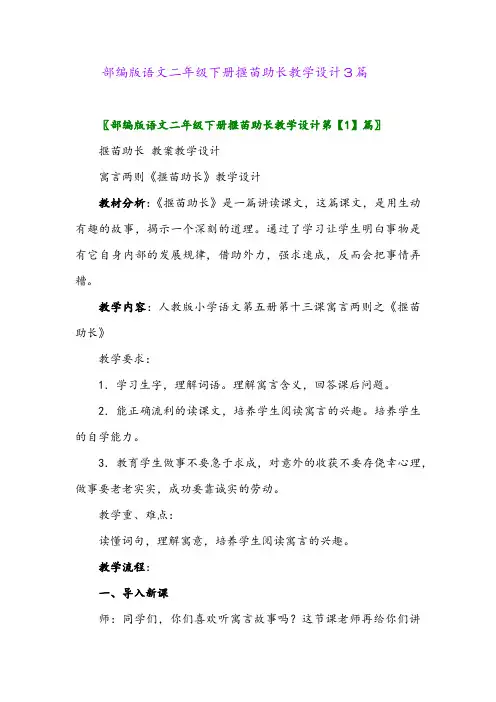 部编版语文二年级下册揠苗助长教学设计3篇

〖部编版语文二年级下册揠苗助长教学设计第【1】篇〗

揠苗助长 教案教学设计

寓言两则《揠苗助长》教学设计

教材分析:《揠苗助长》是一篇讲读课文，这篇课文，是用生动有趣的故事，揭示一个深刻的道理。通过了学习让学生明白事物是有它自身内部的发展规律，借助外力，强求速成，反而会把事情弄糟。

教学内容：人教版小学语文第五册第十三课寓言两则之《揠苗助长》

教学要求：

1．学习生字，理解词语。理解寓言含义，回答课后问题。

2．能正确流利的读课文，培养学生阅读寓言的兴趣。培养学生的自学能力。

3．教育学生做事不要急于求成，对意外的收获不要存侥幸心理，做事要老老实实，成功要靠诚实的劳动。

教学重、难点：

读懂词句，理解寓意，培养学生阅读寓言的兴趣。

教学流程：

一、导入新课

师：同学们，你们喜欢听寓言故事吗？这节课老师再给你们讲